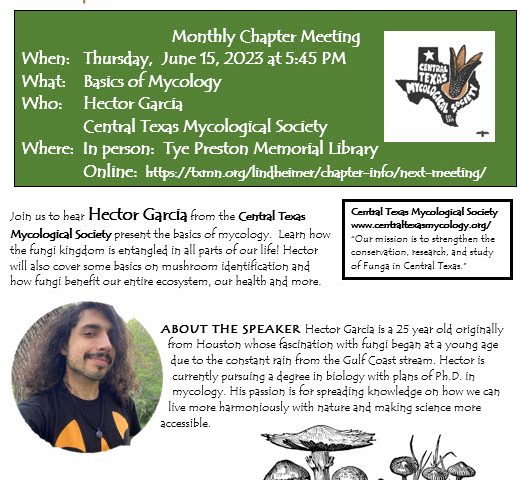 Monthly Chapter Meeting

When: Thursday, June 15, 2023 at 5:45 PM
What: Basics of Mycology
Who: Hector Garcia
Central Texas Mycological Society
Where: In person: Tye Preston Memorial Library
Online: https://txmn.org/lindheimer/chapter-info/next-meeting/

CENTRAL TEXAS MYCOLOGICAL SOCIETY

Join us to hear Hector Garcia from the Central Texas Mycological Society present the basics of mycology. Learn how the fungi kingdom is entangled in all parts of our life! Hector will also cover some basics on mushroom identification and how fungi benefit our entire ecosystem, our health and more.

Central Texas Mycological Society
www.centraltexasmycology.org/
"Our mission is to strengthen the conservation, research, and study of Funga in Central Texas."

ABOUT THE SPEAKER Hector Garcia is a 25 year old originally from Houston whose fascination with fungi began at a young age due to the constant rain from the Gulf Coast stream. Hector is currently pursuing a degree in biology with plans of Ph.D. in mycology. His passion is for spreading knowledge on how we can live more harmoniously with nature and making science more accessible.